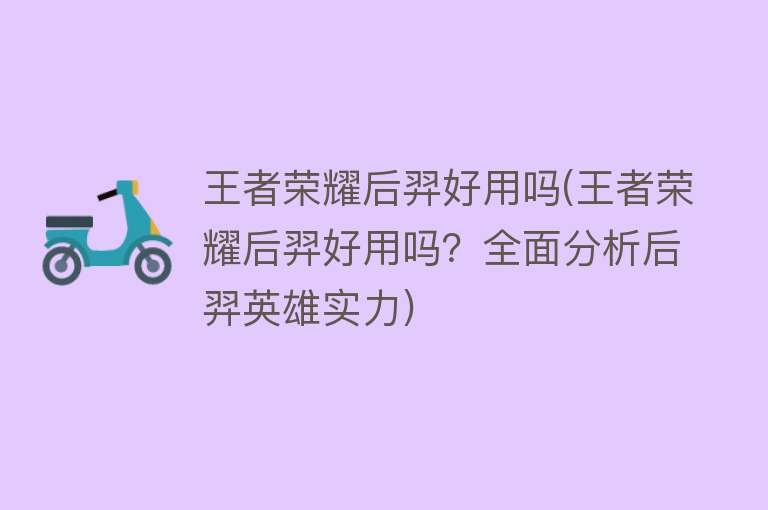 王者荣耀后羿好用吗(王者荣耀后羿好用吗？全面分析后羿英雄实力)